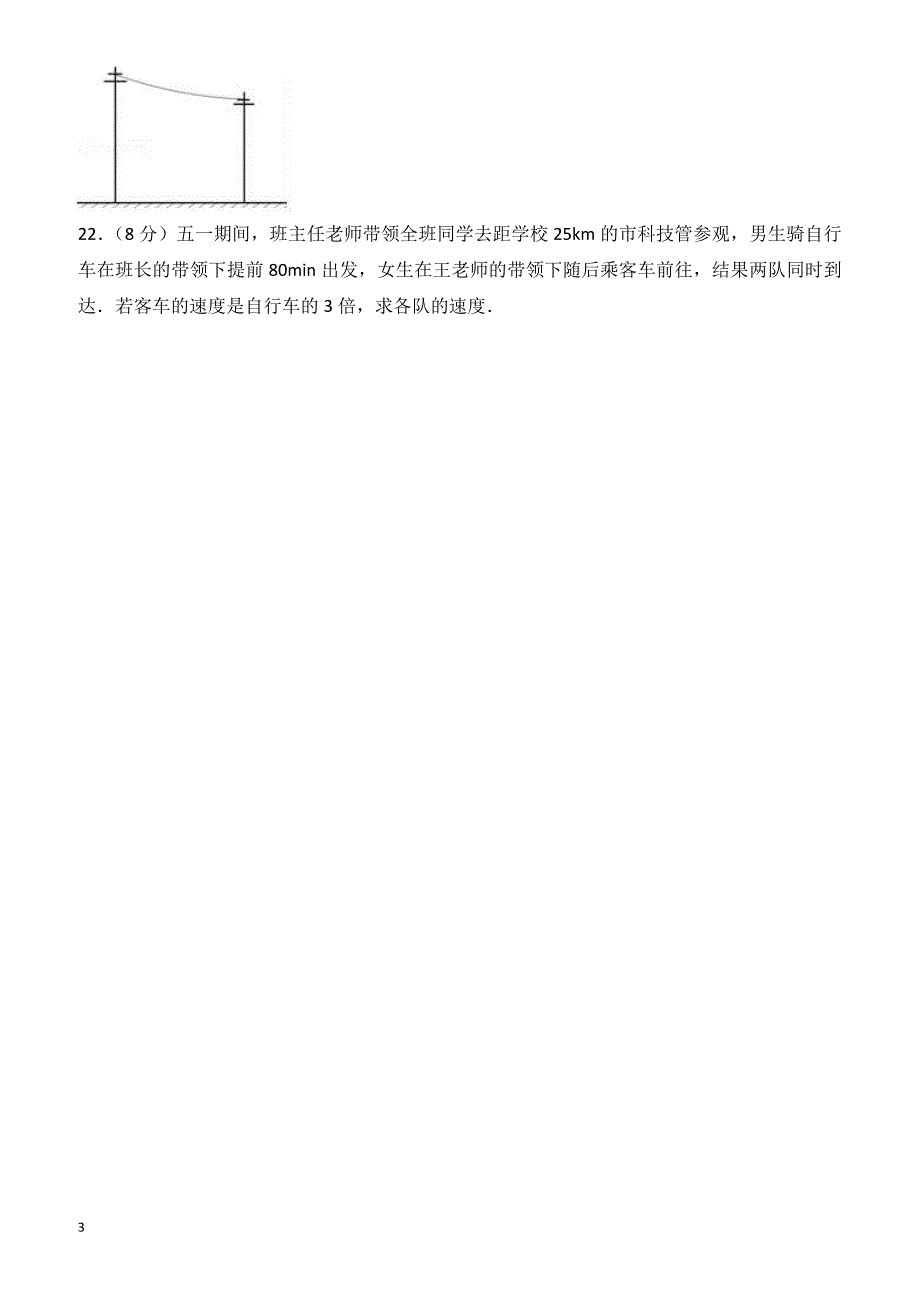 22．（8 分）五一期间，班主任老师带领全班同学去距学校 25km 的市科技管参观，男生骑自行车在班长的带领下提前 80min 出发，女生在王老师的带领下随后乘客车前往，结果两队同时到达．若客车的速度是自行车的 3 倍，求各队的速度．

3